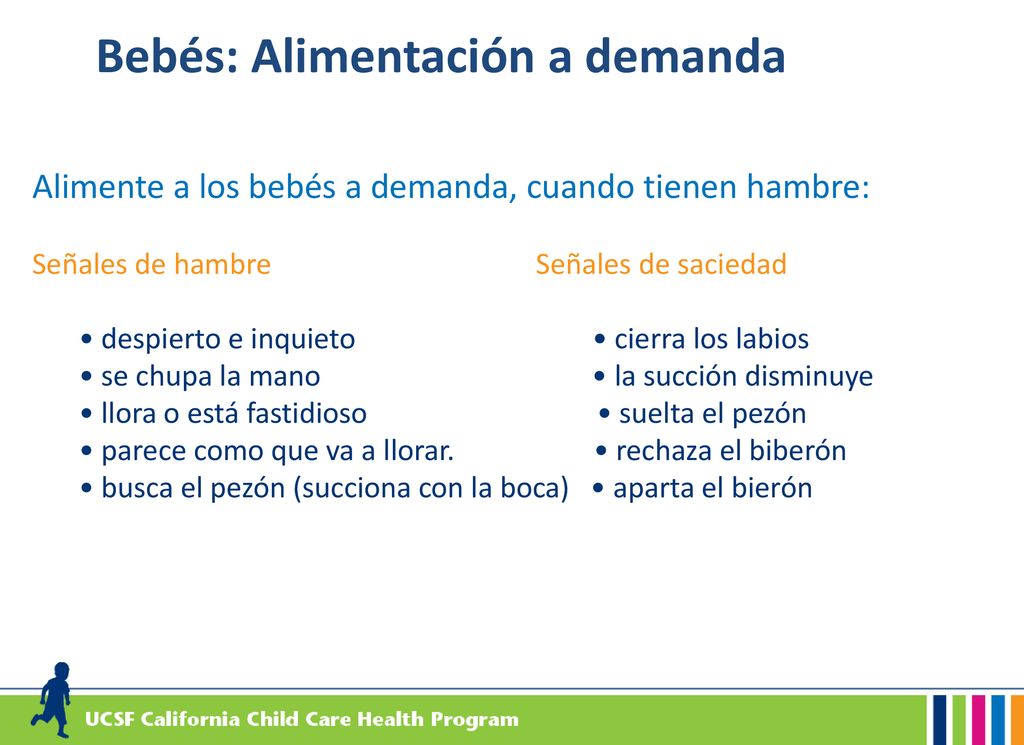 Bebés: Alimentación a demanda

Alimente a los bebés a demanda, cuando tienen hambre:

Señales de hambre

• despierto e inquieto
• se chupa la mano
• llora o está fastidioso
• parece como que va a llorar.
• busca el pezón (succiona con la boca)

Señales de saciedad

• cierra los labios
• la succión disminuye
• suelta el pezón
• rechaza el biberón
• aparta el bierón

UCSF California Child Care Health Program